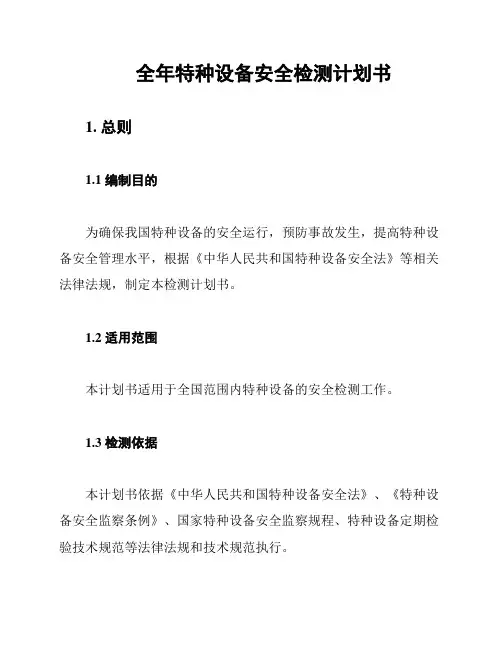 全年特种设备安全检测计划书

1. 总则

1.1 编制目的

为确保我国特种设备的安全运行，预防事故发生，提高特种设备安全管理水平，根据《中华人民共和国特种设备安全法》等相关法律法规，制定本检测计划书。

1.2 适用范围

本计划书适用于全国范围内特种设备的安全检测工作。

1.3 检测依据

本计划书依据《中华人民共和国特种设备安全法》、《特种设备安全监察条例》、国家特种设备安全监察规程、特种设备定期检验技术规范等法律法规和技术规范执行。